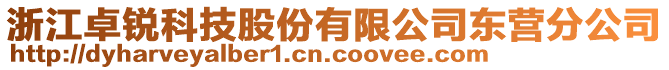 浙江卓锐科技股份有限公司东营分公司
http://dyharveyalber1.cn.coovee.com